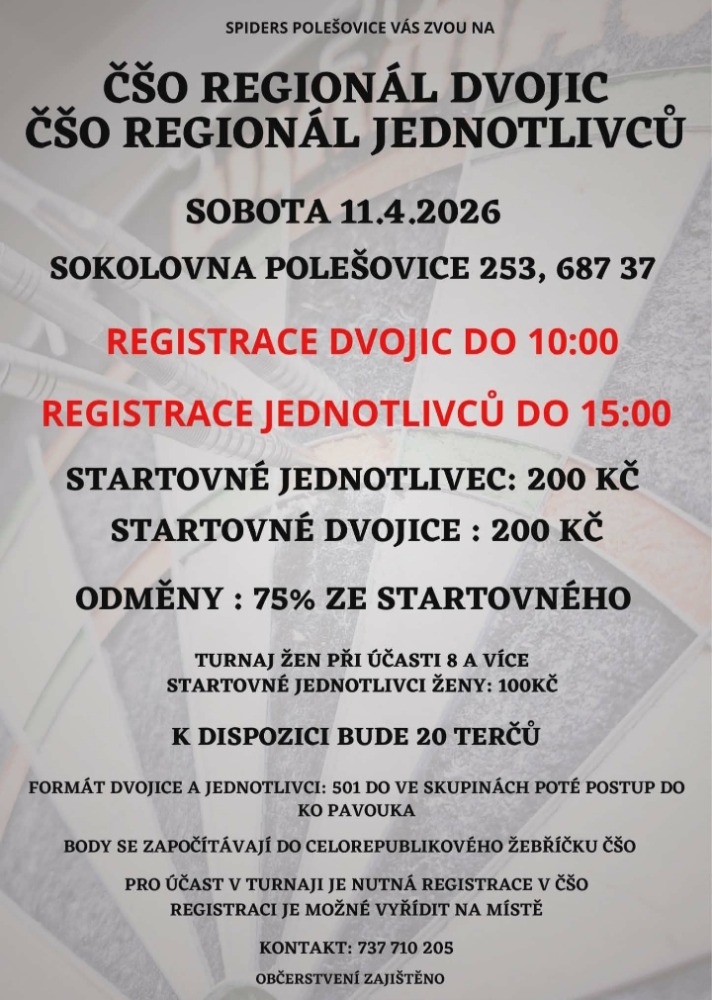 SPIDERS POLEŠOVICE VÁS ZVOU NA

ČŠO REGIONÁL DVOJIC
ČŠO REGIONÁL JEDNOTLIVCŮ

SOBOTA 11.4.2026

SOKOLOVNA POLEŠOVICE 253, 687 37

REGISTRACE DVOJIC DO 10:00

REGISTRACE JEDNOTLIVCŮ DO 15:00

STARTOVNÉ JEDNOTLIVEC: 200 KČ

STARTOVNÉ DVOJICE : 200 KČ

ODMĚNY : 75% ZE STARTOVNÉHO

TURNAJ ŽEN PŘI ÚČASTI 8 A VÍCE
STARTOVNÉ JEDNOTLIVCI ŽENY: 100KČ

K DISPOZICI BUDE 20 TERČŮ

FORMÁT DVOJICE A JEDNOTLIVCI: 501 DO VE SKUPINÁCH POTÉ POSTUP DO KO PAVOUKA

BODY SE ZAPOČÍTÁVAJÍ DO CELOREPUBLIKOVÉHO ŽEBŘÍČKU ČŠO

PRO ÚČAST V TURNAJI JE NUTNÁ REGISTRACE V ČŠO
REGISTRACI JE MOŽNÉ VYŘÍDIT NA MÍSTĚ

KONTAKT: 737 710 205

OBČERSTVENÍ ZAJIŠTĚNO